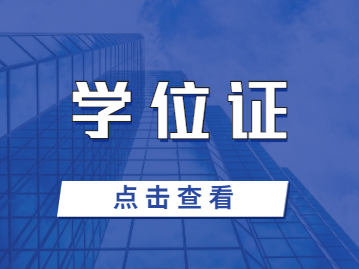 学位证

点击查看